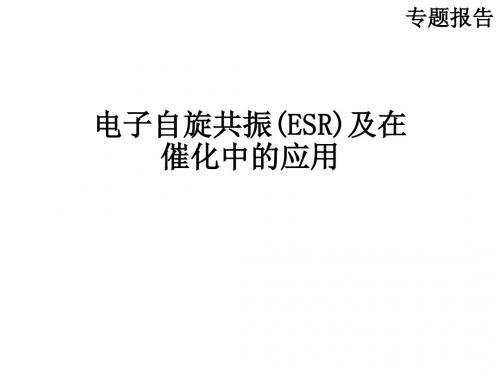 专题报告

电子自旋共振(ESR)及在催化中的应用